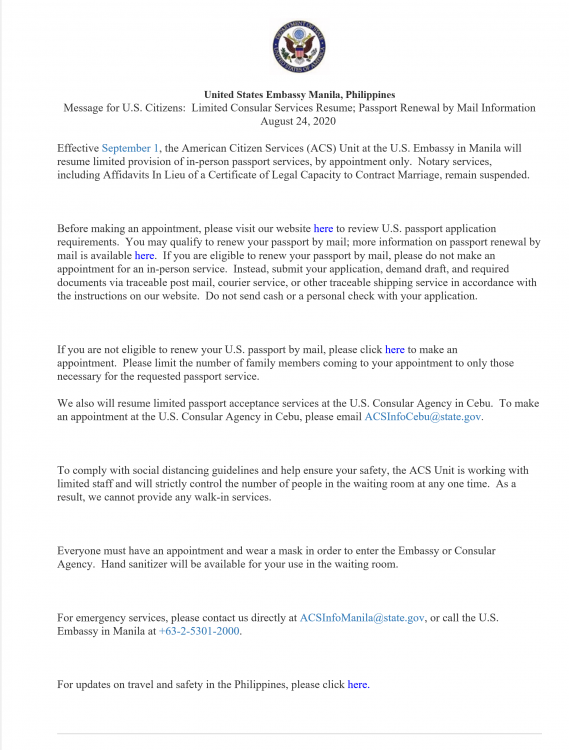 DEPARTMENT OF STATE
UNITED STATES OF AMERICA

United States Embassy Manila, Philippines
Message for U.S. Citizens: Limited Consular Services Resume; Passport Renewal by Mail Information
August 24, 2020

Effective September 1, the American Citizen Services (ACS) Unit at the U.S. Embassy in Manila will resume limited provision of in-person passport services, by appointment only. Notary services, including Affidavits In Lieu of a Certificate of Legal Capacity to Contract Marriage, remain suspended.

Before making an appointment, please visit our website here to review U.S. passport application requirements. You may qualify to renew your passport by mail; more information on passport renewal by mail is available here. If you are eligible to renew your passport by mail, please do not make an appointment for an in-person service. Instead, submit your application, demand draft, and required documents via traceable post mail, courier service, or other traceable shipping service in accordance with the instructions on our website. Do not send cash or a personal check with your application.

If you are not eligible to renew your U.S. passport by mail, please click here to make an appointment. Please limit the number of family members coming to your appointment to only those necessary for the requested passport service.

We also will resume limited passport acceptance services at the U.S. Consular Agency in Cebu. To make an appointment at the U.S. Consular Agency in Cebu, please email ACSInfoCebu@state.gov.

To comply with social distancing guidelines and help ensure your safety, the ACS Unit is working with limited staff and will strictly control the number of people in the waiting room at any one time. As a result, we cannot provide any walk-in services.

Everyone must have an appointment and wear a mask in order to enter the Embassy or Consular Agency. Hand sanitizer will be available for your use in the waiting room.

For emergency services, please contact us directly at ACSInfoManila@state.gov, or call the U.S. Embassy in Manila at +63-2-5301-2000.

For updates on travel and safety in the Philippines, please click here.